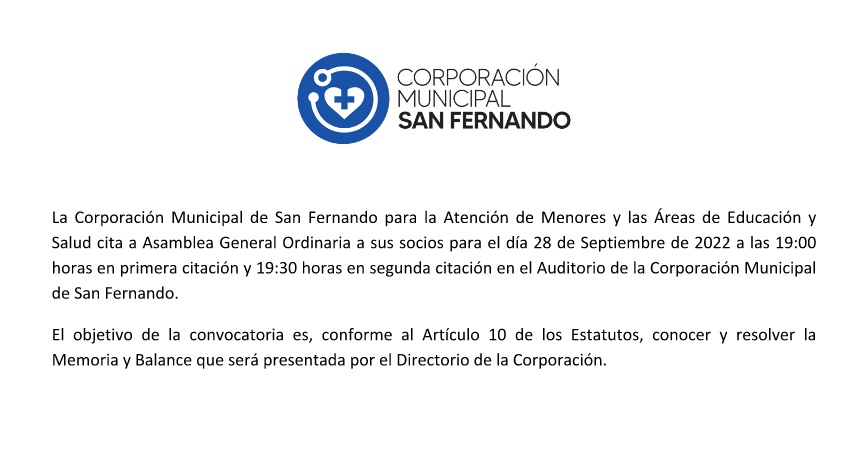 CORPORACIÓN
MUNICIPAL
SAN FERNANDO

La Corporación Municipal de San Fernando para la Atención de Menores y las Áreas de Educación y Salud cita a Asamblea General Ordinaria a sus socios para el día 28 de Septiembre de 2022 a las 19:00 horas en primera citación y 19:30 horas en segunda citación en el Auditorio de la Corporación Municipal de San Fernando.

El objetivo de la convocatoria es, conforme al Artículo 10 de los Estatutos, conocer y resolver la Memoria y Balance que será presentada por el Directorio de la Corporación.